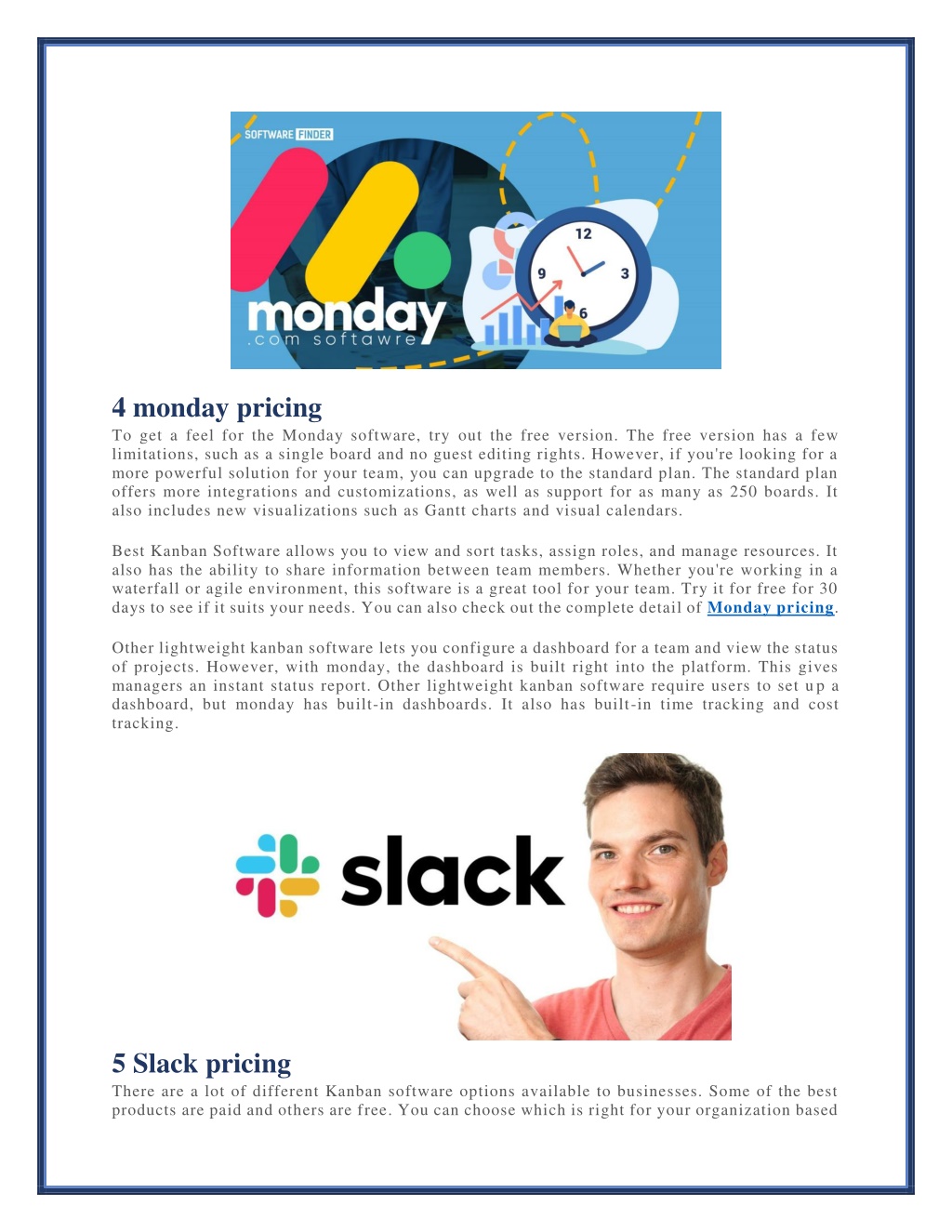 SOFTWARE FINDER

monday
.com softawre

12
9
3
6

4 monday pricing

To get a feel for the Monday software, try out the free version. The free version has a few limitations, such as a single board and no guest editing rights. However, if you're looking for a more powerful solution for your team, you can upgrade to the standard plan. The standard plan offers more integrations and customizations, as well as support for as many as 250 boards. It also includes new visualizations such as Gantt charts and visual calendars.

Best Kanban Software allows you to view and sort tasks, assign roles, and manage resources. It also has the ability to share information between team members. Whether you're working in a waterfall or agile environment, this software is a great tool for your team. Try it for free for 30 days to see if it suits your needs. You can also check out the complete detail of Monday pricing.

Other lightweight kanban software lets you configure a dashboard for a team and view the status of projects. However, with monday, the dashboard is built right into the platform. This gives managers an instant status report. Other lightweight kanban software require users to set up a dashboard, but monday has built-in dashboards. It also has built-in time tracking and cost tracking.

slack

5 Slack pricing

There are a lot of different Kanban software options available to businesses. Some of the best products are paid and others are free. You can choose which is right for your organization based